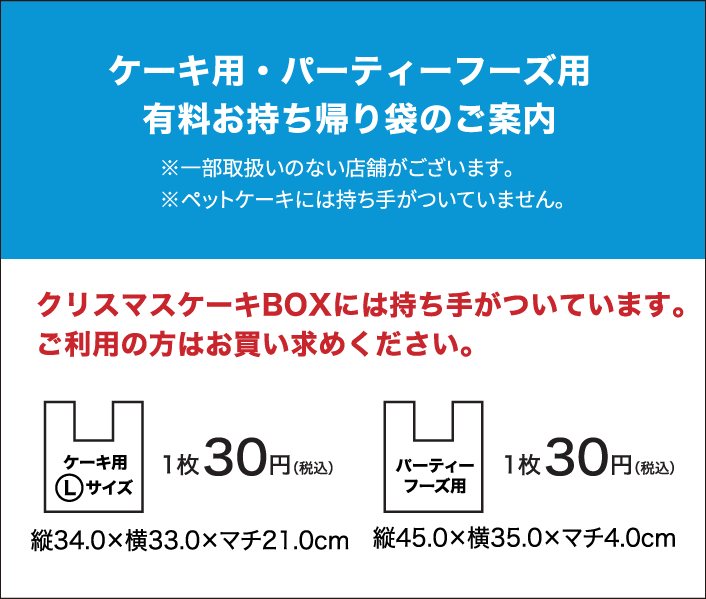 ケーキ用・パーティーフーズ用
有料お持ち帰り袋のご案内

※一部取扱いのない店舗がございます。
※ペットケーキには持ち手がついていません。

クリスマスケーキBOXには持ち手がついています。
ご利用の方はお買い求めください。

ケーキ用
Lサイズ

1枚30円(税込)

縦34.0×横33.0×マチ21.0cm

パーティーフーズ用

1枚30円(税込)

縦45.0×横35.0×マチ4.0cm